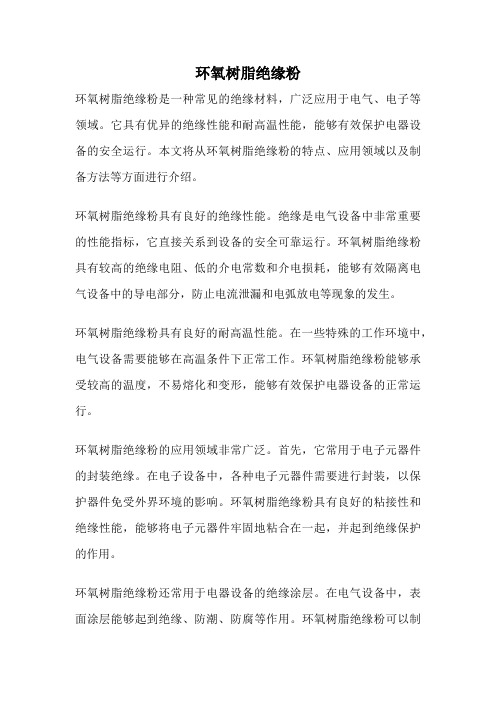 环氧树脂绝缘粉

环氧树脂绝缘粉是一种常见的绝缘材料，广泛应用于电气、电子等领域。它具有优异的绝缘性能和耐高温性能，能够有效保护电器设备的安全运行。本文将从环氧树脂绝缘粉的特点、应用领域以及制备方法等方面进行介绍。

环氧树脂绝缘粉具有良好的绝缘性能。绝缘是电气设备中非常重要的性能指标，它直接关系到设备的安全可靠运行。环氧树脂绝缘粉具有较高的绝缘电阻、低的介电常数和介电损耗，能够有效隔离电气设备中的导电部分，防止电流泄漏和电弧放电等现象的发生。

环氧树脂绝缘粉具有良好的耐高温性能。在一些特殊的工作环境中，电气设备需要能够在高温条件下正常工作。环氧树脂绝缘粉能够承受较高的温度，不易熔化和变形，能够有效保护电器设备的正常运行。

环氧树脂绝缘粉的应用领域非常广泛。首先，它常用于电子元器件的封装绝缘。在电子设备中，各种电子元器件需要进行封装，以保护器件免受外界环境的影响。环氧树脂绝缘粉具有良好的粘接性和绝缘性能，能够将电子元器件牢固地粘合在一起，并起到绝缘保护的作用。

环氧树脂绝缘粉还常用于电器设备的绝缘涂层。在电气设备中，表面涂层能够起到绝缘、防潮、防腐等作用。环氧树脂绝缘粉可以制